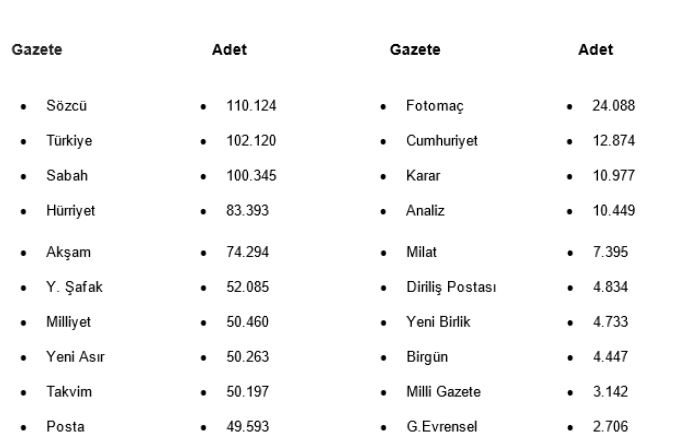 | Gazete | Adet | Gazete | Adet |
|---|---|---|---|
| • Sözcü | • 110.124 | • Fotomaç | • 24.088 |
| • Türkiye | • 102.120 | • Cumhuriyet | • 12.874 |
| • Sabah | • 100.345 | • Karar | • 10.977 |
| • Hürriyet | • 83.393 | • Analiz | • 10.449 |
| • Akşam | • 74.294 | • Milat | • 7.395 |
| • Y. Şafak | • 52.085 | • Diriliş Postası | • 4.834 |
| • Milliyet | • 50.460 | • Yeni Birlik | • 4.733 |
| • Yeni Asır | • 50.263 | • Birgün | • 4.447 |
| • Takvim | • 50.197 | • Milli Gazete | • 3.142 |
| • Posta | • 49.593 | • G.Evrensel | • 2.706 |